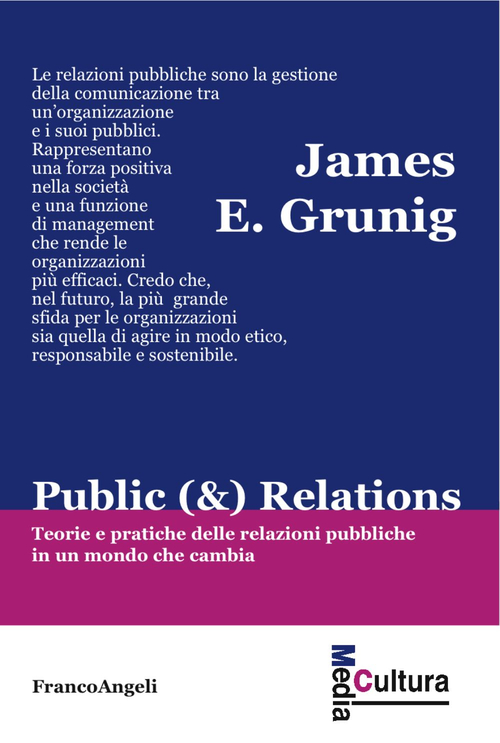 Le relazioni pubbliche sono la gestione della comunicazione tra un'organizzazione e i suoi pubblici. Rappresentano una forza positiva nella società e una funzione di management che rende le organizzazioni più efficaci. Credo che, nel futuro, la più grande sfida per le organizzazioni sia quella di agire in modo etico, responsabile e sostenibile.

James
E. Grunig

Public (&) Relations

Teorie e pratiche delle relazioni pubbliche in un mondo che cambia

FrancoAngeli

Media
Cultura